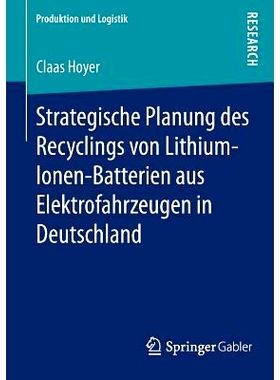 Produktion und Logistik

RESEARCH

Claas Hoyer

Strategische Planung des Recyclings von Lithium-Ionen-Batterien aus Elektrofahrzeugen in Deutschland

Springer Gabler